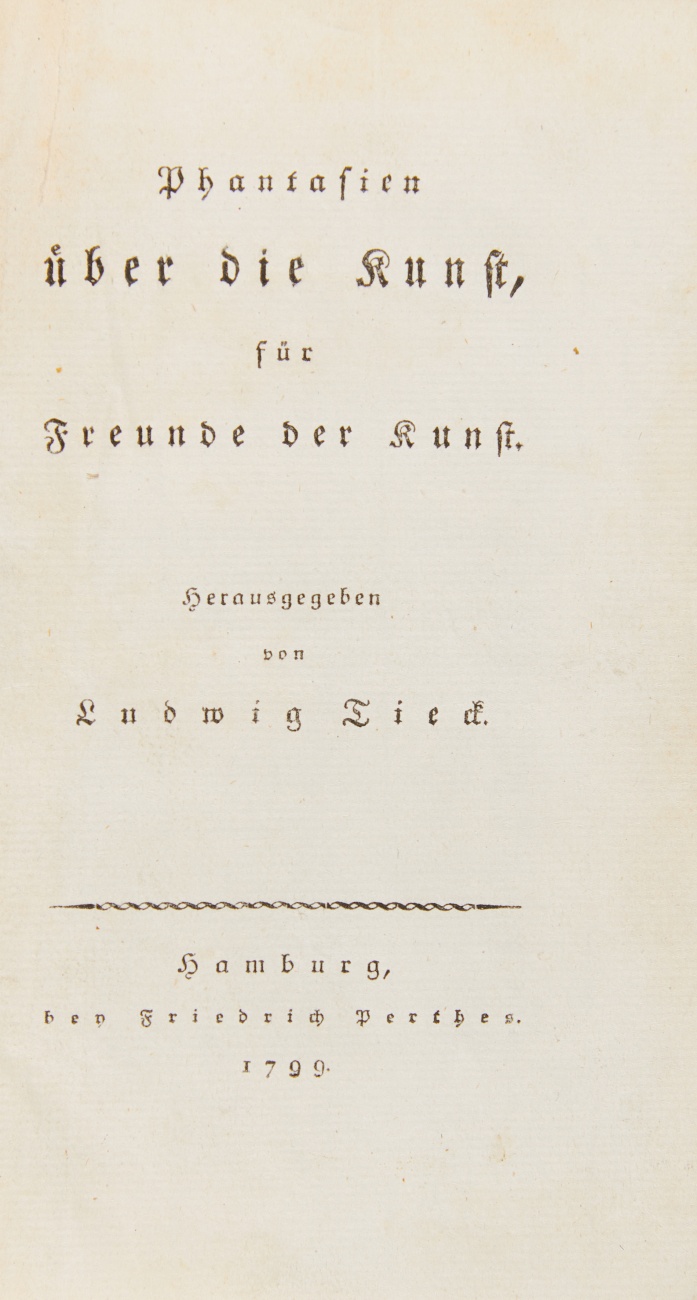 Phantasien

über die Kunst,

für

Freunde der Kunst.

Herausgegeben

von

Ludwig Tieck.

Hamburg,

bey Friedrich Perthes.

1799.